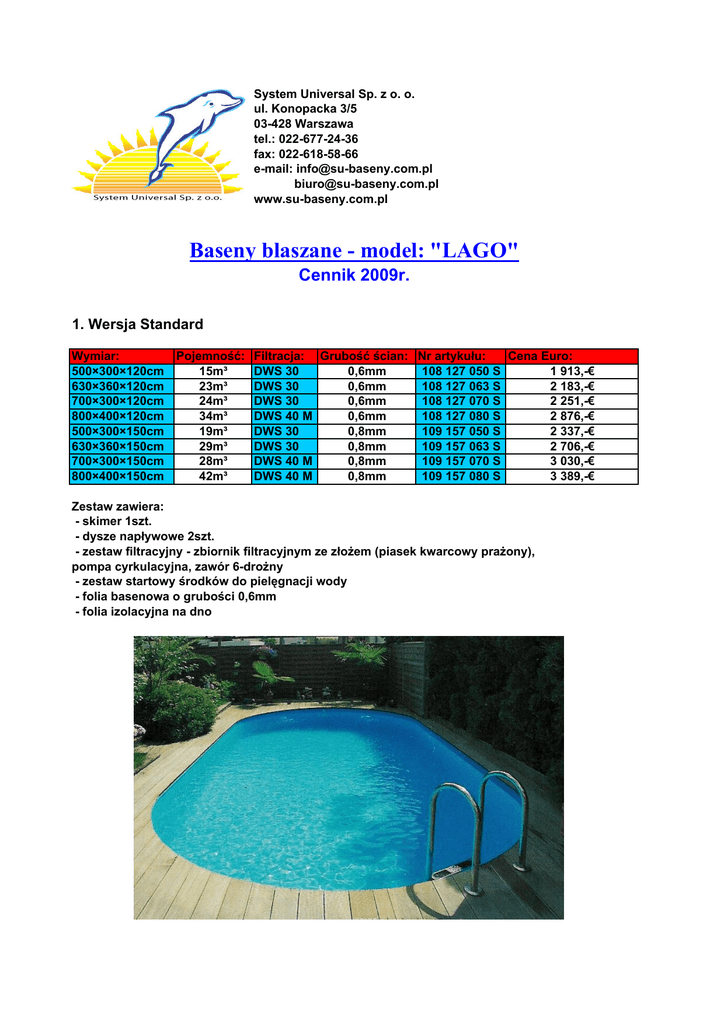 System Universal Sp. z o.o.

System Universal Sp. z o. o.
ul. Konopacka 3/5
03-428 Warszawa
tel.: 022-677-24-36
fax: 022-618-58-66
e-mail: info@su-baseny.com.pl
biuro@su-baseny.com.pl
www.su-baseny.com.pl

Baseny blaszane - model: "LAGO"
Cennik 2009r.

1. Wersja Standard

| Wymiar: | Pojemność: | Filtracja: | Grubość ścian: | Nr artykułu: | Cena Euro: |
|---|---|---|---|---|---|
| 500×300×120cm | 15m³ | DWS 30 | 0,6mm | 108 127 050 S | 1 913,-€ |
| 630×360×120cm | 23m³ | DWS 30 | 0,6mm | 108 127 063 S | 2 183,-€ |
| 700×300×120cm | 24m³ | DWS 30 | 0,6mm | 108 127 070 S | 2 251,-€ |
| 800×400×120cm | 34m³ | DWS 40 M | 0,6mm | 108 127 080 S | 2 876,-€ |
| 500×300×150cm | 19m³ | DWS 30 | 0,8mm | 109 157 050 S | 2 337,-€ |
| 630×360×150cm | 29m³ | DWS 30 | 0,8mm | 109 157 063 S | 2 706,-€ |
| 700×300×150cm | 28m³ | DWS 40 M | 0,8mm | 109 157 070 S | 3 030,-€ |
| 800×400×150cm | 42m³ | DWS 40 M | 0,8mm | 109 157 080 S | 3 389,-€ |

Zestaw zawiera:
- skimer 1szt.
- dysze napływowe 2szt.
- zestaw filtracyjny - zbiornik filtracyjnym ze złożem (piasek kwarcowy prażony), pompa cyrkulacyjna, zawór 6-drożny
- zestaw startowy środków do pielęgnacji wody
- folia basenowa o grubości 0,6mm
- folia izolacyjna na dno